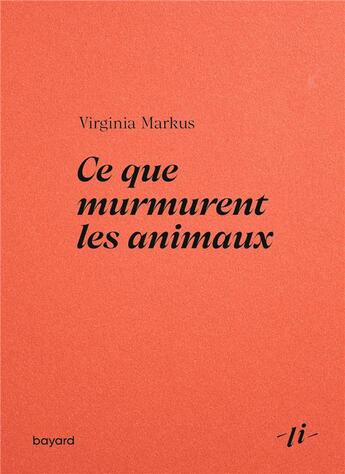 Virginia Markus

Ce que murmurent les animaux

bayard

-li-